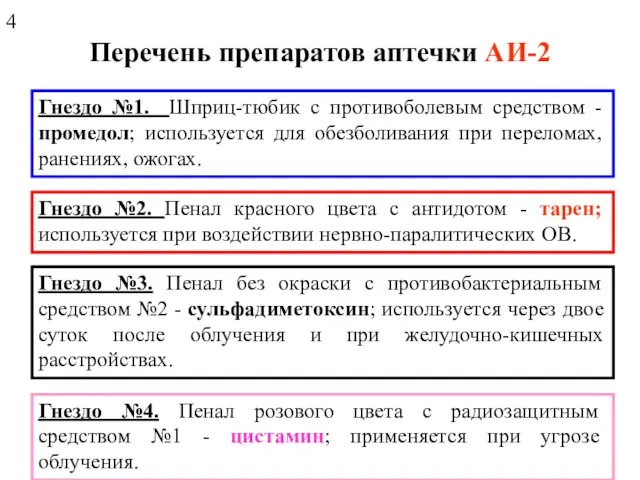 4

Перечень препаратов аптечки АИ-2

Гнездо №1. Шприц-тюбик с противоболевым средством - промедол; используется для обезболивания при переломах, ранениях, ожогах.

Гнездо №2. Пенал красного цвета с антидотом - тарен; используется при воздействии нервно-паралитических ОВ.

Гнездо №3. Пенал без окраски с противобактериальным средством №2 - сульфадиметоксин; используется через двое суток после облучения и при желудочно-кишечных расстройствах.

Гнездо №4. Пенал розового цвета с радиозащитным средством №1 - цистамин; применяется при угрозе облучения.